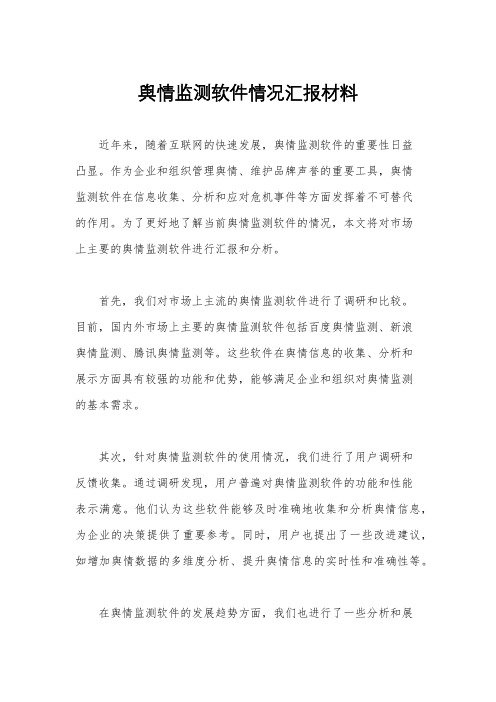 舆情监测软件情况汇报材料

近年来，随着互联网的快速发展，舆情监测软件的重要性日益凸显。作为企业和组织管理舆情、维护品牌声誉的重要工具，舆情监测软件在信息收集、分析和应对危机事件等方面发挥着不可替代的作用。为了更好地了解当前舆情监测软件的情况，本文将对市场上主要的舆情监测软件进行汇报和分析。

首先，我们对市场上主流的舆情监测软件进行了调研和比较。目前，国内外市场上主要的舆情监测软件包括百度舆情监测、新浪舆情监测、腾讯舆情监测等。这些软件在舆情信息的收集、分析和展示方面具有较强的功能和优势，能够满足企业和组织对舆情监测的基本需求。

其次，针对舆情监测软件的使用情况，我们进行了用户调研和反馈收集。通过调研发现，用户普遍对舆情监测软件的功能和性能表示满意。他们认为这些软件能够及时准确地收集和分析舆情信息，为企业的决策提供了重要参考。同时，用户也提出了一些改进建议，如增加舆情数据的多维度分析、提升舆情信息的实时性和准确性等。

在舆情监测软件的发展趋势方面，我们也进行了一些分析和展